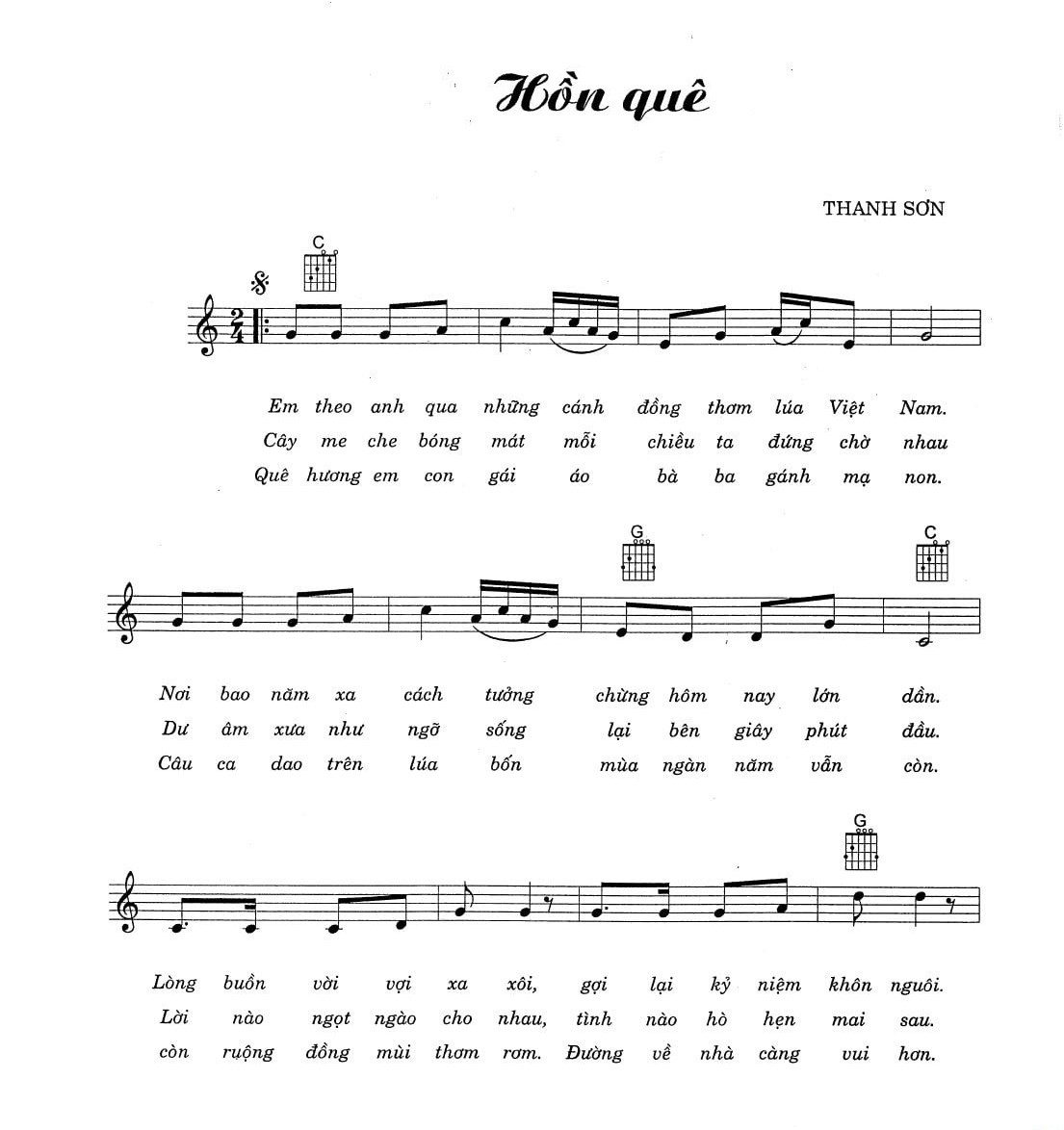 Hồn quê

THANH SƠN

C

Em theo anh qua những cánh đồng thơm lúa Việt Nam.
Cây me che bóng mát mỗi chiều ta đứng chờ nhau
Quê hương em con gái áo bà ba gánh mạ non.

G C

Nơi bao năm xa cách tưởng chừng hôm nay lớn dần.
Dư âm xưa như ngỡ sống lại bên giây phút đầu.
Câu ca dao trên lúa bốn mùa ngàn năm vẫn còn.

G

Lòng buồn vời vợi xa xôi, gợi lại kỷ niệm khôn nguôi.
Lời nào ngọt ngào cho nhau, tình nào hò hẹn mai sau.
còn ruộng đồng mùi thơm rơm. Đường về nhà càng vui hơn.